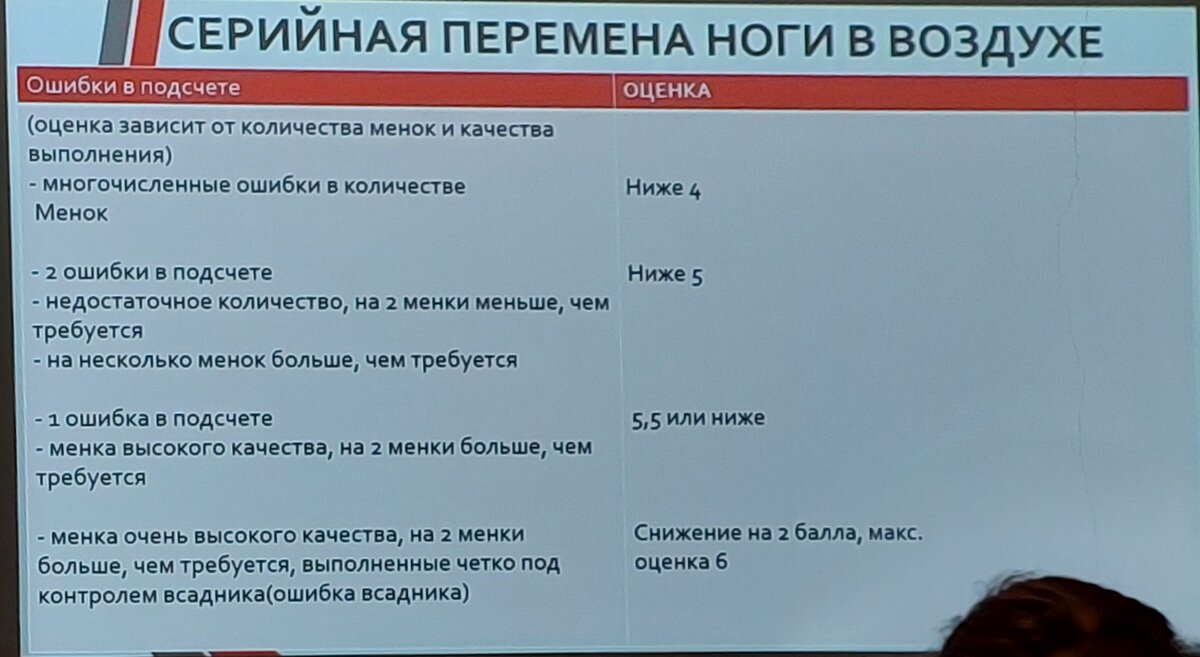 СЕРИЙНАЯ ПЕРЕМЕНА НОГИ В ВОЗДУХЕ

| Ошибки в подсчете | ОЦЕНКА |
|---|---|
| (оценка зависит от количества менок и качества выполнения) - многочисленные ошибки в количестве Менок | Ниже 4 |
| - 2 ошибки в подсчете - недостаточное количество, на 2 менки меньше, чем требуется - на несколько менок больше, чем требуется | Ниже 5 |
| - 1 ошибка в подсчете - менка высокого качества, на 2 менки больше, чем требуется | 5,5 или ниже |
| - менка очень высокого качества, на 2 менки больше, чем требуется, выполненные четко под контролем всадника(ошибка всадника) | Снижение на 2 балла, макс. оценка 6 |